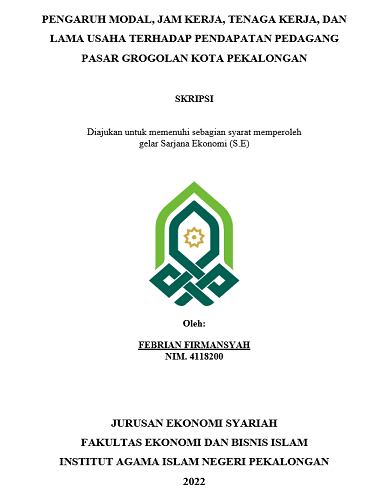 PENGARUH MODAL, JAM KERJA, TENAGA KERJA, DAN LAMA USAHA TERHADAP PENDAPATAN PEDAGANG PASAR GROGOLAN KOTA PEKALONGAN

SKRIPSI

Diajukan untuk memenuhi sebagian syarat memperoleh gelar Sarjana Ekonomi (S.E)

Oleh:

FEBRIAN FIRMANSYAH
NIM. 4118200

JURUSAN EKONOMI SYARIAH
FAKULTAS EKONOMI DAN BISNIS ISLAM
INSTITUT AGAMA ISLAM NEGERI PEKALONGAN
2022